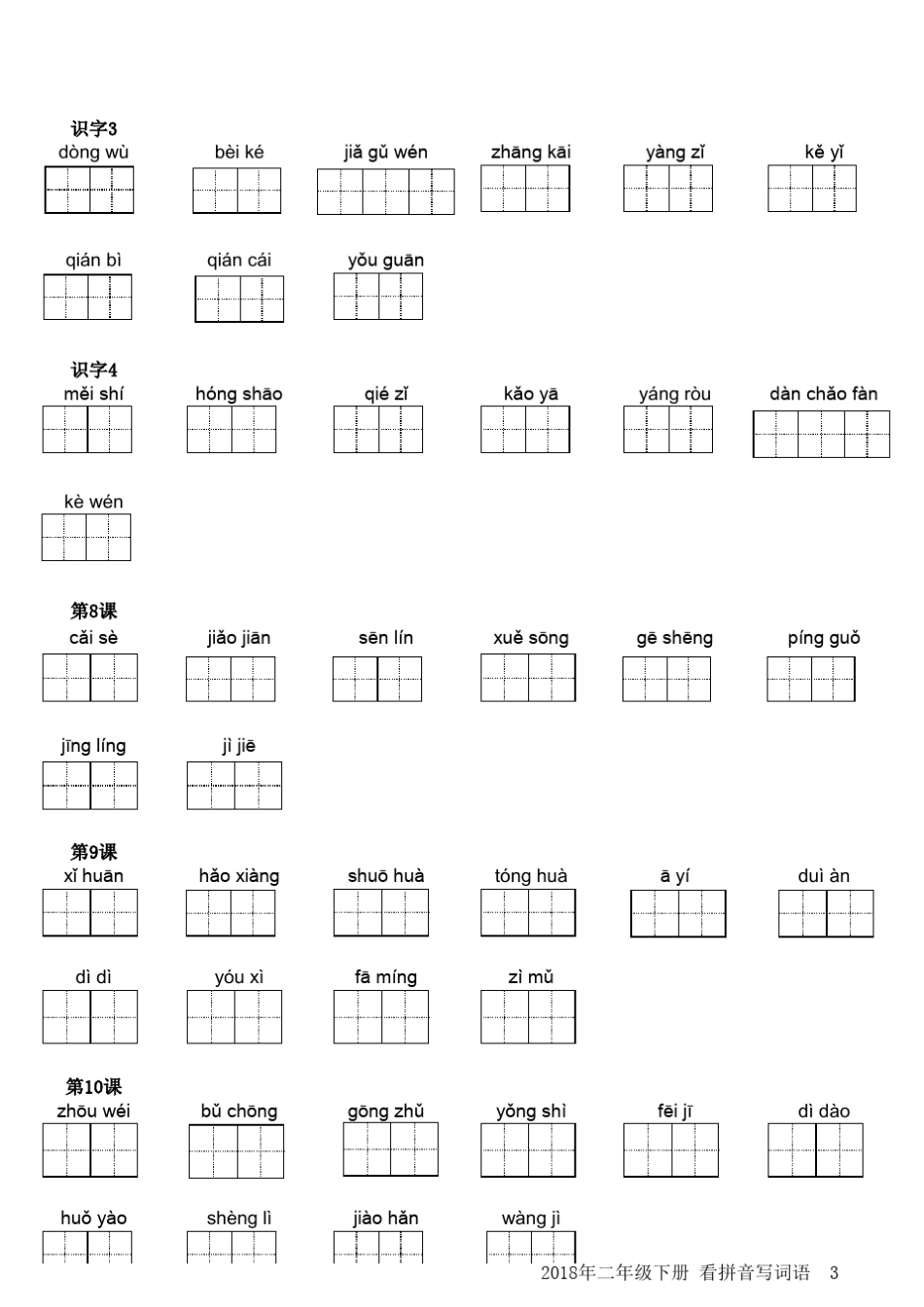 识字3
dòng wù　bèi ké　jiǎ gǔ wén　zhāng kāi　yàng zǐ　kě yǐ

qián bì　qián cái　yǒu guān

识字4
měi shí　hóng shāo　qié zǐ　kǎo yā　yáng ròu　dàn chǎo fàn

kè wén

第8课
cǎi sè　jiǎo jiān　sēn lín　xuě sōng　gē shēng　píng guǒ

jīng líng　jì jiē

第9课
xǐ huān　hǎo xiàng　shuō huà　tóng huà　ā yí　duì àn

dì dì　yóu xì　fā míng　zì mǔ

第10课
zhōu wéi　bǔ chōng　gōng zhǔ　yǒng shì　fēi jī　dì dào

huǒ yào　shèng lì　jiào hǎn　wàng jì

2018年二年级下册 看拼音写词语 3